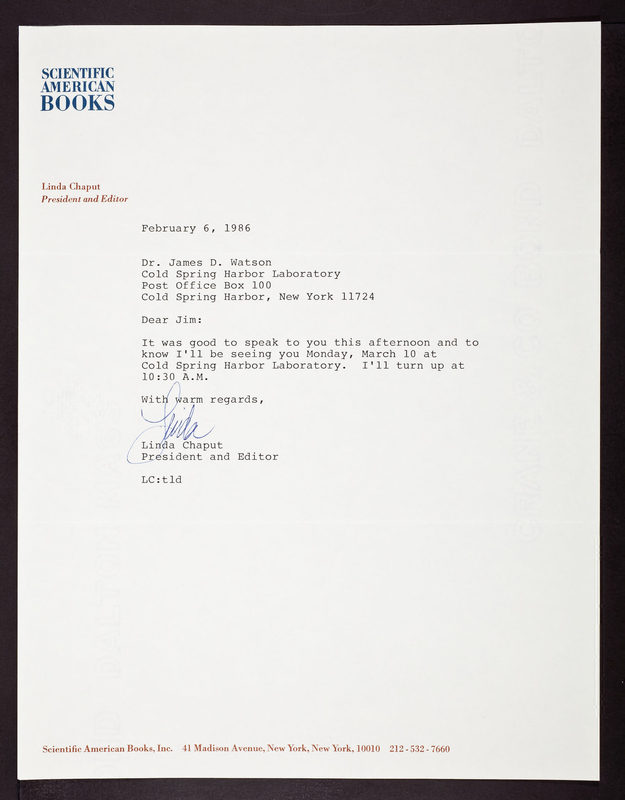 SCIENTIFIC AMERICAN BOOKS

Linda Chaput
President and Editor

February 6, 1986

Dr. James D. Watson
Cold Spring Harbor Laboratory
Post Office Box 100
Cold Spring Harbor, New York 11724

Dear Jim:

It was good to speak to you this afternoon and to know I'll be seeing you Monday, March 10 at Cold Spring Harbor Laboratory. I'll turn up at 10:30 A.M.

With warm regards,

Linda

Linda Chaput
President and Editor

LC:tld

Scientific American Books, Inc. 41 Madison Avenue, New York, New York, 10010 212 - 532 - 7660